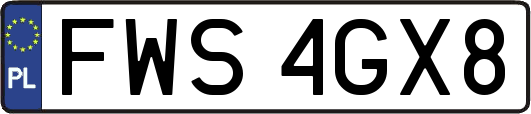 PL
FWS 4GX8